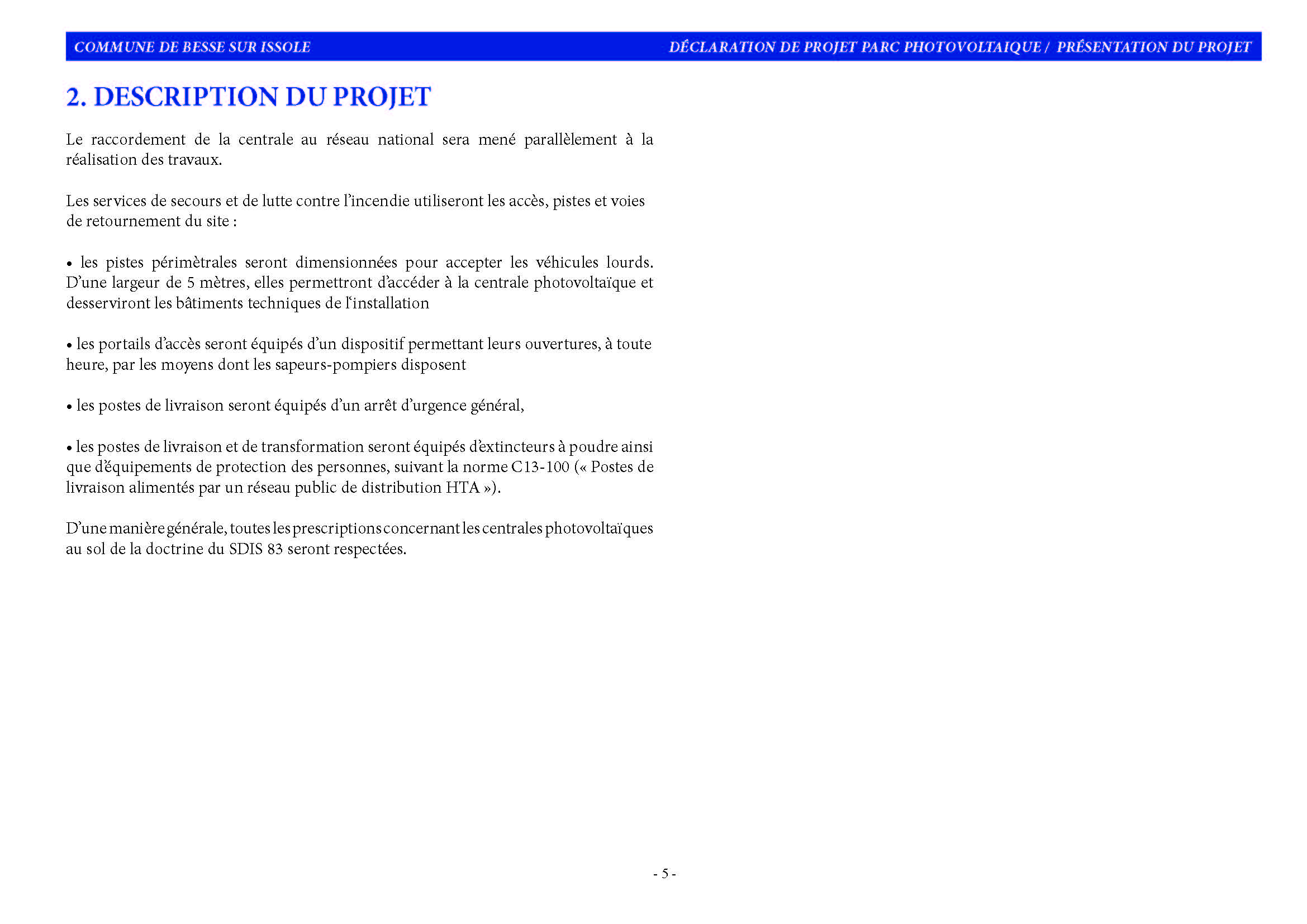 COMMUNE DE BESSE SUR ISSOLE

DÉCLARATION DE PROJET PARC PHOTOVOLTAIQUE / PRÉSENTATION DU PROJET

2. DESCRIPTION DU PROJET

Le raccordement de la centrale au réseau national sera mené parallèlement à la réalisation des travaux.

Les services de secours et de lutte contre l'incendie utiliseront les accès, pistes et voies de retournement du site :

• les pistes périmètrales seront dimensionnées pour accepter les véhicules lourds. D'une largeur de 5 mètres, elles permettront d'accéder à la centrale photovoltaïque et desserviront les bâtiments techniques de l'installation

• les portails d'accès seront équipés d'un dispositif permettant leurs ouvertures, à toute heure, par les moyens dont les sapeurs-pompiers disposent

• les postes de livraison seront équipés d'un arrêt d'urgence général,

• les postes de livraison et de transformation seront équipés d'extincteurs à poudre ainsi que d'équipements de protection des personnes, suivant la norme C13-100 (« Postes de livraison alimentés par un réseau public de distribution HTA »).

D'une manière générale, toutes les prescriptions concernant les centrales photovoltaïques au sol de la doctrine du SDIS 83 seront respectées.

- 5 -